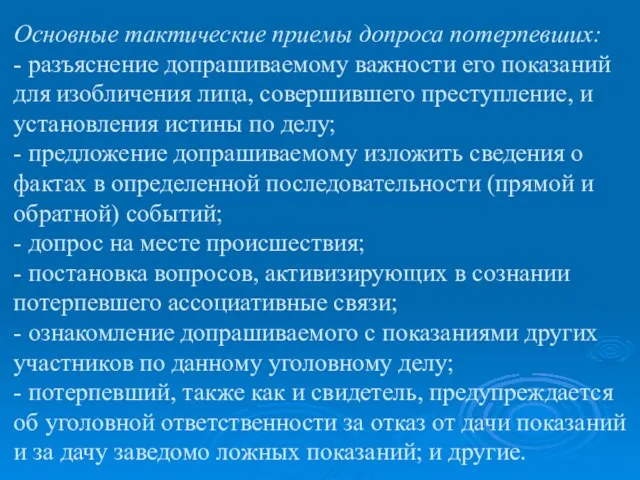 Основные тактические приемы допроса потерпевших:
- разъяснение допрашиваемому важности его показаний для изобличения лица, совершившего преступление, и установления истины по делу;
- предложение допрашиваемому изложить сведения о фактах в определенной последовательности (прямой и обратной) событий;
- допрос на месте происшествия;
- постановка вопросов, активизирующих в сознании потерпевшего ассоциативные связи;
- ознакомление допрашиваемого с показаниями других участников по данному уголовному делу;
- потерпевший, также как и свидетель, предупреждается об уголовной ответственности за отказ от дачи показаний и за дачу заведомо ложных показаний; и другие.